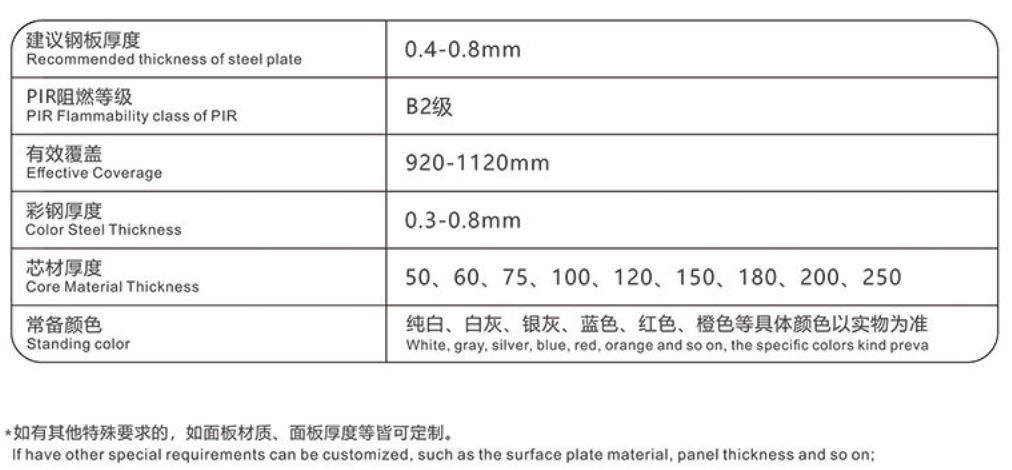 | 建议钢板厚度 Recommended thickness of steel plate | 0.4-0.8mm |
|---|---|
| PIR阻燃等级 PIR Flammability class of PIR | B2级 |
| 有效覆盖 Effective Coverage | 920-1120mm |
| 彩钢厚度 Color Steel Thickness | 0.3-0.8mm |
| 芯材厚度 Core Material Thickness | 50、60、75、100、120、150、180、200、250 |
| 常备颜色 Standing color | 纯白、白灰、银灰、蓝色、红色、橙色等具体颜色以实物为准 White, gray, silver, blue, red, orange and so on, the specific colors kind preva |

*如有其他特殊要求的，如面板材质、面板厚度等皆可定制。
If have other special requirements can be customized, such as the surface plate material, panel thickness and so on;